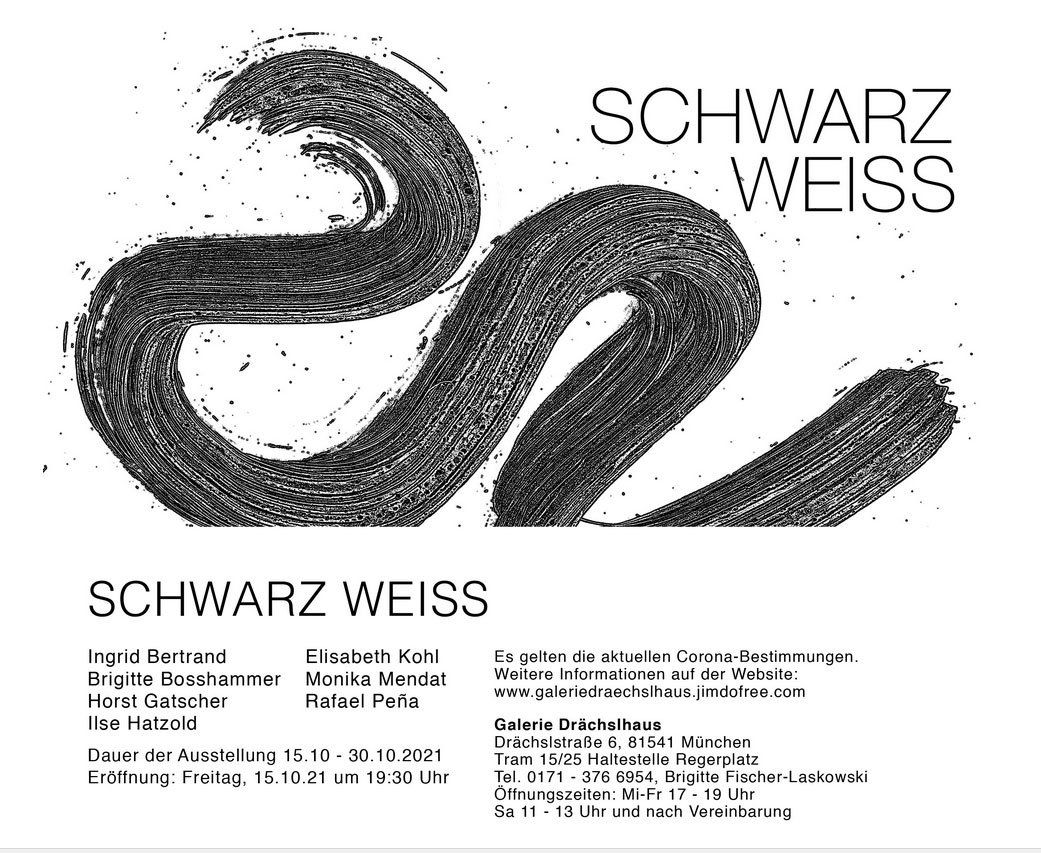 SCHWARZ
WEISS

SCHWARZ WEISS

Ingrid Bertrand
Brigitte Bosshammer
Horst Gatscher
Ilse Hatzold

Elisabeth Kohl
Monika Mendat
Rafael Peña

Dauer der Ausstellung 15.10 - 30.10.2021
Eröffnung: Freitag, 15.10.21 um 19:30 Uhr

Es gelten die aktuellen Corona-Bestimmungen.
Weitere Informationen auf der Website:
www.galeriedraechslhaus.jimdofree.com

Galerie Drächslhaus
Drächslstraße 6, 81541 München
Tram 15/25 Haltestelle Regerplatz
Tel. 0171 - 376 6954, Brigitte Fischer-Laskowski
Öffnungszeiten: Mi-Fr 17 - 19 Uhr
Sa 11 - 13 Uhr und nach Vereinbarung